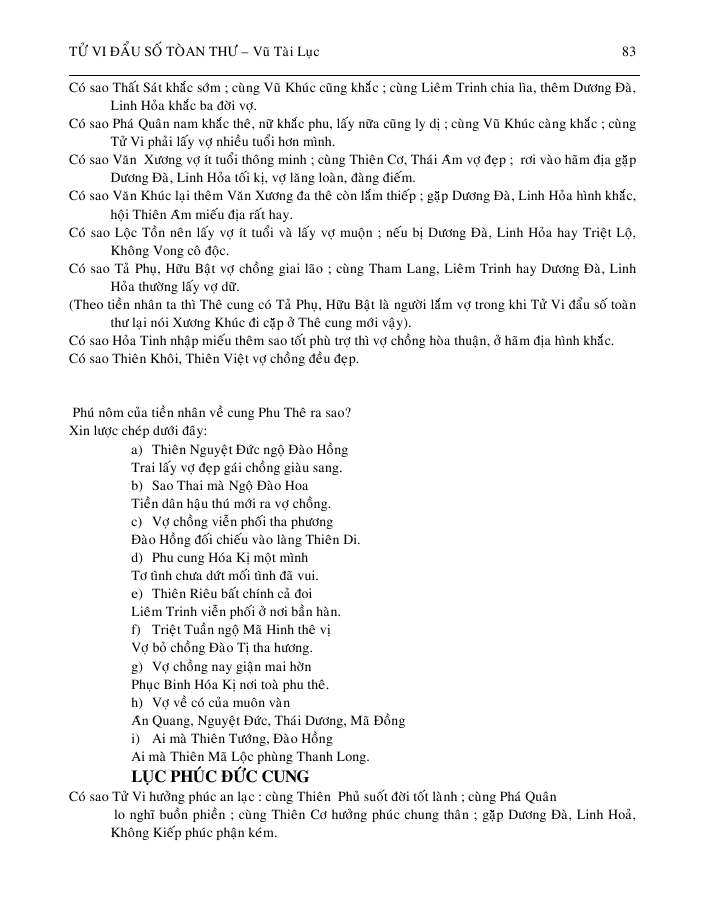 TỬ VI ĐẨU SỐ TÒAN THƯ – Vũ Tài Lục 83

Có sao Thất Sát khắc sớm ; cùng Vũ Khúc cũng khắc ; cùng Liêm Trinh chia lìa, thêm Dương Đà, Linh Hỏa khắc ba đời vợ.

Có sao Phá Quân nam khắc thê, nữ khắc phu, lấy nữa cũng ly dị ; cùng Vũ Khúc càng khắc ; cùng Tử Vi phải lấy vợ nhiều tuổi hơn mình.

Có sao Văn Xương vợ ít tuổi thông minh ; cùng Thiên Cơ, Thái Âm vợ đẹp ; rơi vào hãm địa gặp Dương Đà, Linh Hỏa tối kị, vợ lăng loàn, đàng điếm.

Có sao Văn Khúc lại thêm Văn Xương đa thê còn lắm thiếp ; gặp Dương Đà, Linh Hỏa hình khắc, hội Thiên Âm miếu địa rất hay.

Có sao Lộc Tồn nên lấy vợ ít tuổi và lấy vợ muộn ; nếu bị Dương Đà, Linh Hỏa hay Triệt Lộ, Không Vong cô độc.

Có sao Tả Phụ, Hữu Bật vợ chồng giai lão ; cùng Tham Lang, Liêm Trinh hay Dương Đà, Linh Hỏa thường lấy vợ dữ.

(Theo tiền nhân ta thì Thê cung có Tả Phụ, Hữu Bật là người lắm vợ trong khi Tử Vi đẩu số toàn thư lại nói Xương Khúc đi cặp ở Thê cung mới vậy).

Có sao Hỏa Tinh nhập miếu thêm sao tốt phù trợ thì vợ chồng hòa thuận, ở hãm địa hình khắc.

Có sao Thiên Khôi, Thiên Việt vợ chồng đều đẹp.

Phú nôm của tiền nhân về cung Phu Thê ra sao?
Xin lược chép dưới đây:

a) Thiên Nguyệt Đức ngộ Đào Hồng
Trai lấy vợ đẹp gái chồng giàu sang.
b) Sao Thai mà Ngộ Đào Hoa
Tiền dân hậu thú mới ra vợ chồng.
c) Vợ chồng viễn phối tha phương
Đào Hồng đối chiếu vào làng Thiên Di.
d) Phu cung Hóa Kị một mình
Tơ tình chưa dứt mối tình đã vui.
e) Thiên Riêu bất chính cả đoi
Liêm Trinh viễn phối ở nơi bần hàn.
f) Triệt Tuần ngộ Mã Hinh thê vị
Vợ bỏ chồng Đào Tị tha hương.
g) Vợ chồng nay giận mai hờn
Phục Binh Hóa Kị nơi toà phu thê.
h) Vợ về có của muôn vàn
Ân Quang, Nguyệt Đức, Thái Dương, Mã Đồng
i) Ai mà Thiên Tướng, Đào Hồng
Ai mà Thiên Mã Lộc phùng Thanh Long.

LỤC PHÚC ĐỨC CUNG

Có sao Tử Vi hưởng phúc an lạc : cùng Thiên Phủ suốt đời tốt lành ; cùng Phá Quân lo nghĩ buồn phiền ; cùng Thiên Cơ hưởng phúc chung thân ; gặp Dương Đà, Linh Hoả, Không Kiếp phúc phận kém.